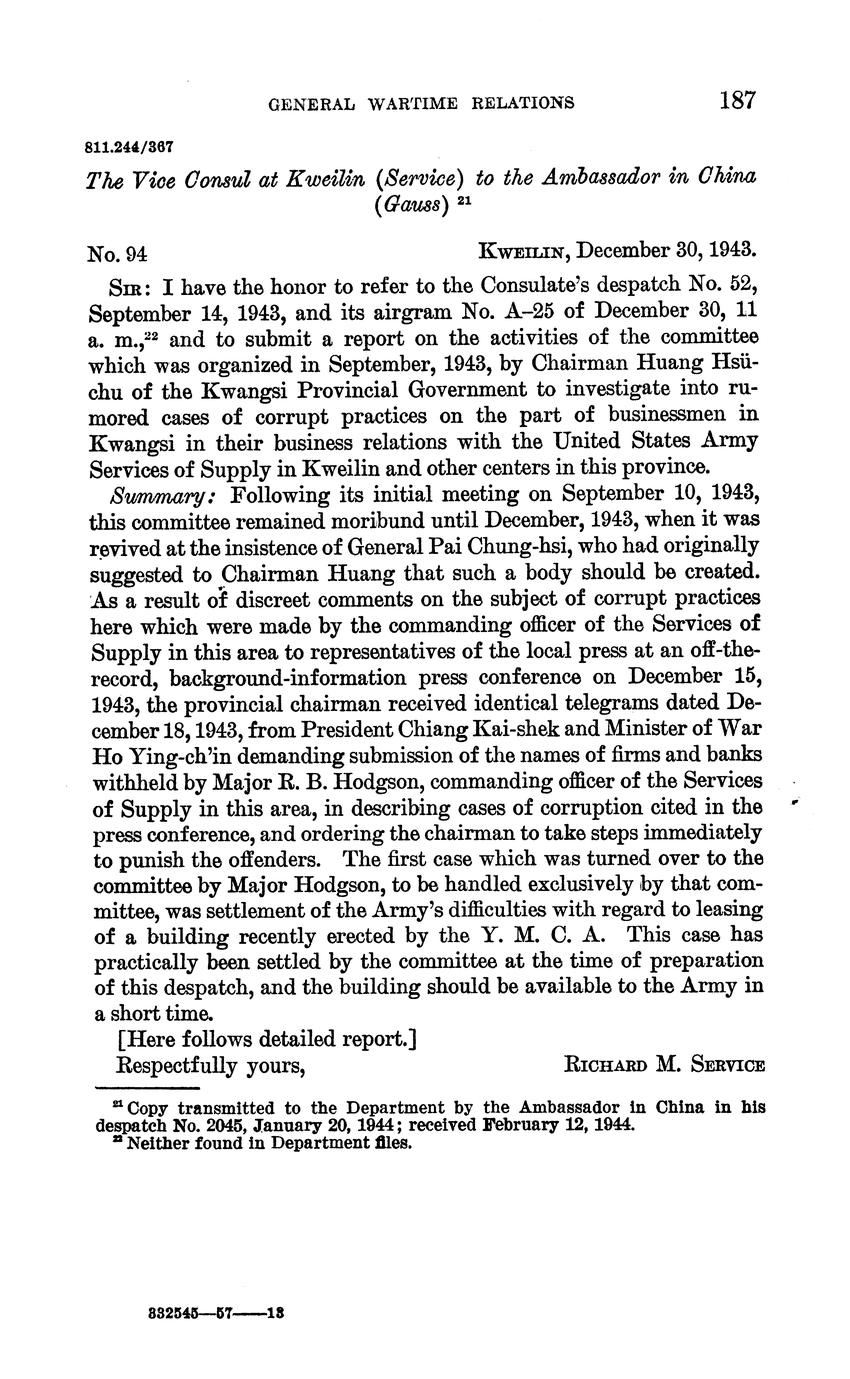 GENERAL WARTIME RELATIONS 187

811.244/367

The Vice Consul at Kweilin (Service) to the Ambassador in China (Gauss) $^{21}$

No. 94 KWEILIN, December 30, 1943.

SIR: I have the honor to refer to the Consulate's despatch No. 52, September 14, 1943, and its airgram No. A–25 of December 30, 11 a. m.,$^{22}$ and to submit a report on the activities of the committee which was organized in September, 1943, by Chairman Huang Hsü-chu of the Kwangsi Provincial Government to investigate into rumored cases of corrupt practices on the part of businessmen in Kwangsi in their business relations with the United States Army Services of Supply in Kweilin and other centers in this province.

Summary: Following its initial meeting on September 10, 1943, this committee remained moribund until December, 1943, when it was revived at the insistence of General Pai Chung-hsi, who had originally suggested to Chairman Huang that such a body should be created. As a result of discreet comments on the subject of corrupt practices here which were made by the commanding officer of the Services of Supply in this area to representatives of the local press at an off-the-record, background-information press conference on December 15, 1943, the provincial chairman received identical telegrams dated December 18, 1943, from President Chiang Kai-shek and Minister of War Ho Ying-ch'in demanding submission of the names of firms and banks withheld by Major R. B. Hodgson, commanding officer of the Services of Supply in this area, in describing cases of corruption cited in the press conference, and ordering the chairman to take steps immediately to punish the offenders. The first case which was turned over to the committee by Major Hodgson, to be handled exclusively by that committee, was settlement of the Army's difficulties with regard to leasing of a building recently erected by the Y. M. C. A. This case has practically been settled by the committee at the time of preparation of this despatch, and the building should be available to the Army in a short time.

[Here follows detailed report.]

Respectfully yours, RICHARD M. SERVICE

$^{21}$ Copy transmitted to the Department by the Ambassador in China in his despatch No. 2045, January 20, 1944; received February 12, 1944.
$^{22}$ Neither found in Department files.

832545—57——13